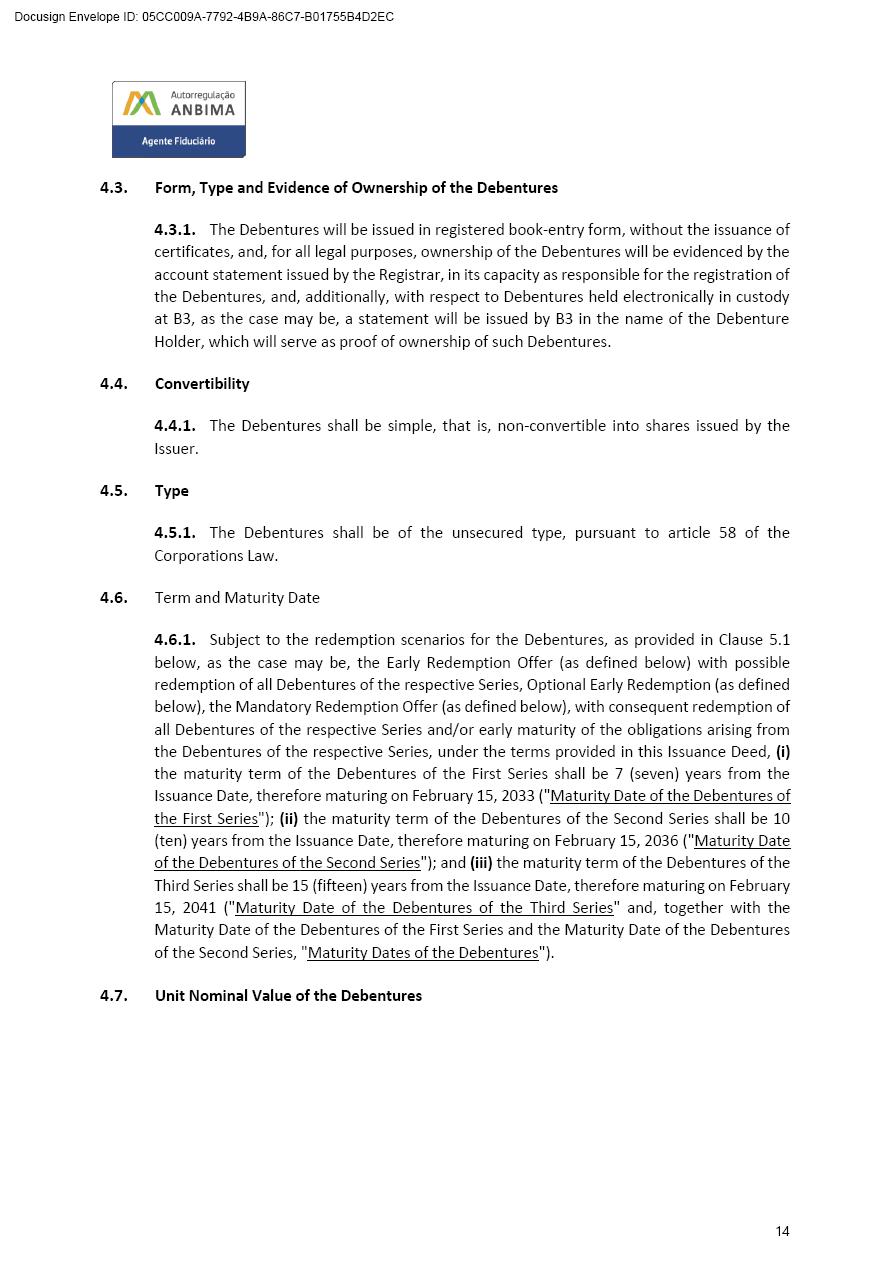 Docusign Envelope ID: 05CC009A-7792-4B9A-86C7-B01755B4D2EC

Autorregulação ANBIMA
Agente Fiduciário

4.3. Form, Type and Evidence of Ownership of the Debentures

4.3.1. The Debentures will be issued in registered book-entry form, without the issuance of certificates, and, for all legal purposes, ownership of the Debentures will be evidenced by the account statement issued by the Registrar, in its capacity as responsible for the registration of the Debentures, and, additionally, with respect to Debentures held electronically in custody at B3, as the case may be, a statement will be issued by B3 in the name of the Debenture Holder, which will serve as proof of ownership of such Debentures.

4.4. Convertibility

4.4.1. The Debentures shall be simple, that is, non-convertible into shares issued by the Issuer.

4.5. Type

4.5.1. The Debentures shall be of the unsecured type, pursuant to article 58 of the Corporations Law.

4.6. Term and Maturity Date

4.6.1. Subject to the redemption scenarios for the Debentures, as provided in Clause 5.1 below, as the case may be, the Early Redemption Offer (as defined below) with possible redemption of all Debentures of the respective Series, Optional Early Redemption (as defined below), the Mandatory Redemption Offer (as defined below), with consequent redemption of all Debentures of the respective Series and/or early maturity of the obligations arising from the Debentures of the respective Series, under the terms provided in this Issuance Deed, (i) the maturity term of the Debentures of the First Series shall be 7 (seven) years from the Issuance Date, therefore maturing on February 15, 2033 ("Maturity Date of the Debentures of the First Series"); (ii) the maturity term of the Debentures of the Second Series shall be 10 (ten) years from the Issuance Date, therefore maturing on February 15, 2036 ("Maturity Date of the Debentures of the Second Series"); and (iii) the maturity term of the Debentures of the Third Series shall be 15 (fifteen) years from the Issuance Date, therefore maturing on February 15, 2041 ("Maturity Date of the Debentures of the Third Series" and, together with the Maturity Date of the Debentures of the First Series and the Maturity Date of the Debentures of the Second Series, "Maturity Dates of the Debentures").

4.7. Unit Nominal Value of the Debentures

14